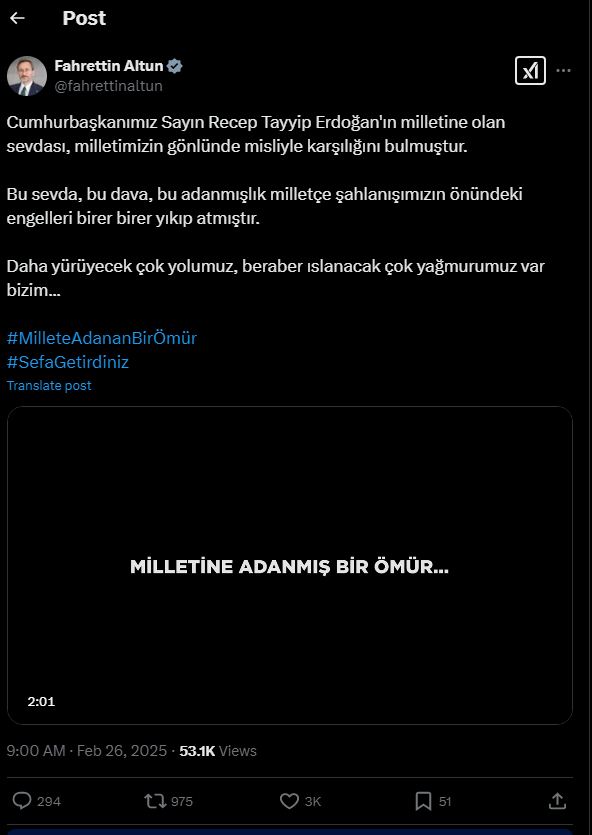 Post

Fahrettin Altun
@fahrettinaltun

Cumhurbaşkanımız Sayın Recep Tayyip Erdoğan'ın milletine olan sevdası, milletimizin gönlünde misliyle karşılığını bulmuştur.

Bu sevda, bu dava, bu adanmışlık milletçe şahlanışımızın önündeki engelleri birer birer yıkıp atmıştır.

Daha yürüyecek çok yolumuz, beraber ıslanacak çok yağmurumuz var bizim...

#MilleteAdananBirÖmür
#SefaGetirdiniz
Translate post

MİLLETİNE ADANMIŞ BİR ÖMÜR...

2:01

9:00 AM · Feb 26, 2025 · 53.1K Views

294 975 3K 51